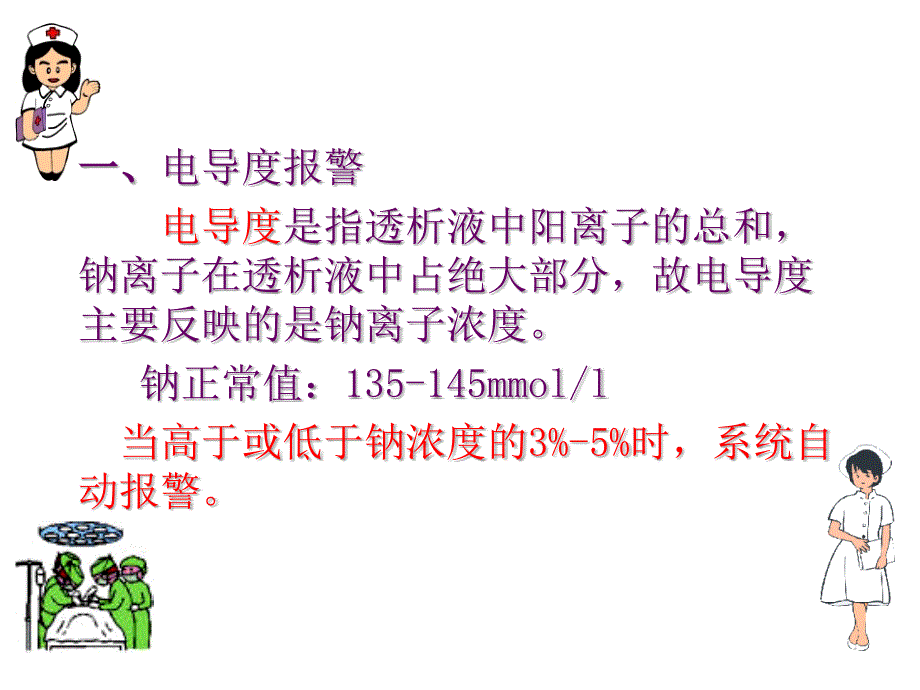 一、电导度报警

电导度是指透析液中阳离子的总和，钠离子在透析液中占绝大部分，故电导度主要反映的是钠离子浓度。

钠正常值：135-145mmol/l

当高于或低于钠浓度的3%-5%时，系统自动报警。